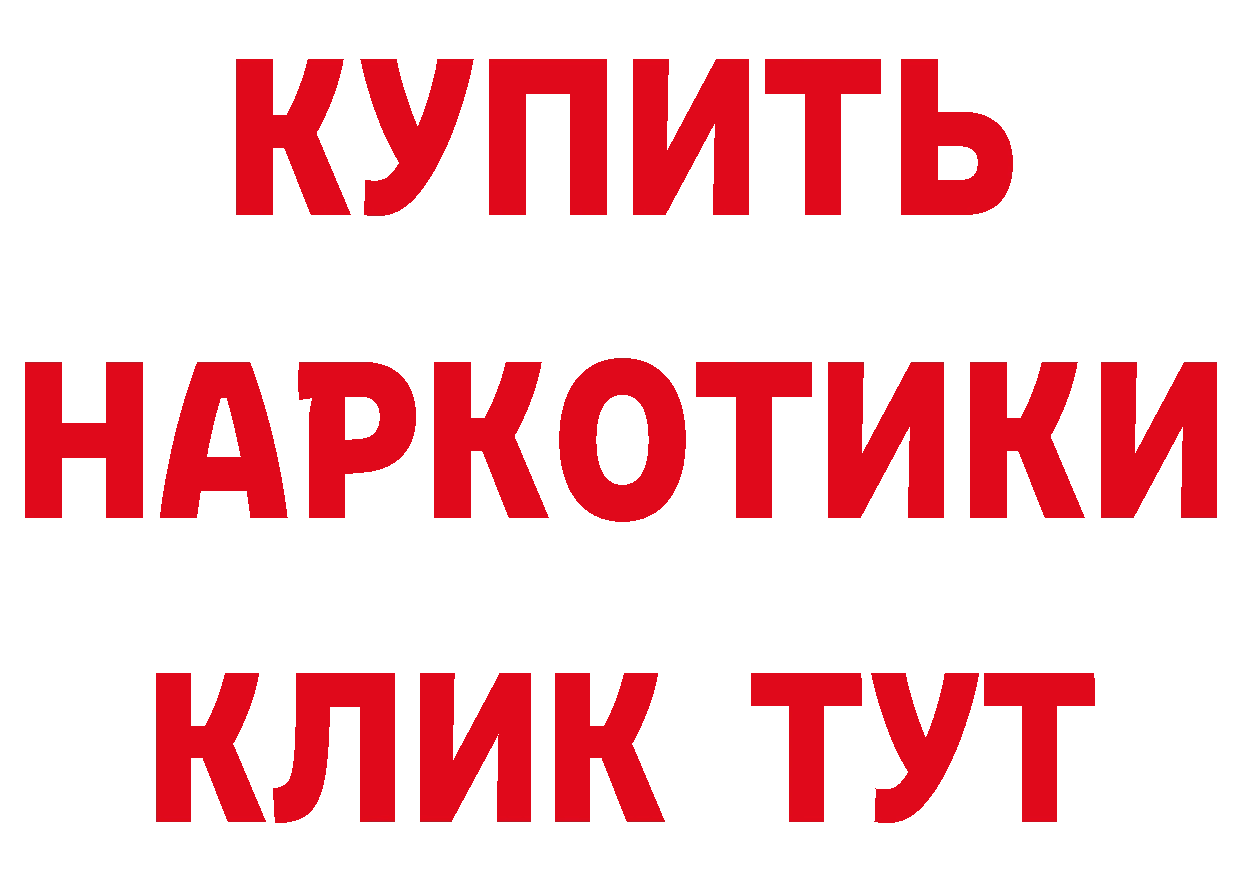 КУПИТЬ НАРКОТИКИ КЛИК ТУТ